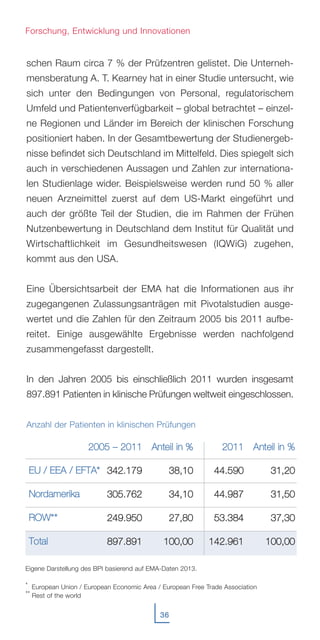 Forschung, Entwicklung und Innovationen

schen Raum circa 7 % der Prüfzentren gelistet. Die Unternehmensberatung A. T. Kearney hat in einer Studie untersucht, wie sich unter den Bedingungen von Personal, regulatorischem Umfeld und Patientenverfügbarkeit – global betrachtet – einzelne Regionen und Länder im Bereich der klinischen Forschung positioniert haben. In der Gesamtbewertung der Studienergebnisse befindet sich Deutschland im Mittelfeld. Dies spiegelt sich auch in verschiedenen Aussagen und Zahlen zur internationalen Studienlage wider. Beispielsweise werden rund 50 % aller neuen Arzneimittel zuerst auf dem US-Markt eingeführt und auch der größte Teil der Studien, die im Rahmen der Frühen Nutzenbewertung in Deutschland dem Institut für Qualität und Wirtschaftlichkeit im Gesundheitswesen (IQWiG) zugehen, kommt aus den USA.

Eine Übersichtsarbeit der EMA hat die Informationen aus ihr zugegangenen Zulassungsanträgen mit Pivotalstudien ausgewertet und die Zahlen für den Zeitraum 2005 bis 2011 aufbereitet. Einige ausgewählte Ergebnisse werden nachfolgend zusammengefasst dargestellt.

In den Jahren 2005 bis einschließlich 2011 wurden insgesamt 897.891 Patienten in klinische Prüfungen weltweit eingeschlossen.

Anzahl der Patienten in klinischen Prüfungen

| | 2005 – 2011 | Anteil in % | 2011 | Anteil in % |
|---|---|---|---|---|
| EU / EEA / EFTA* | 342.179 | 38,10 | 44.590 | 31,20 |
| Nordamerika | 305.762 | 34,10 | 44.987 | 31,50 |
| ROW** | 249.950 | 27,80 | 53.384 | 37,30 |
| Total | 897.891 | 100,00 | 142.961 | 100,00 |

Eigene Darstellung des BPI basierend auf EMA-Daten 2013.

* European Union / European Economic Area / European Free Trade Association
** Rest of the world

36